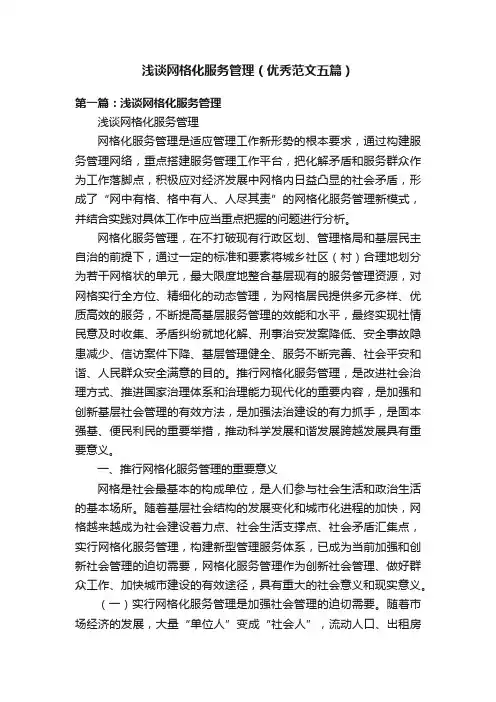 浅谈网格化服务管理（优秀范文五篇）

第一篇：浅谈网格化服务管理

浅谈网格化服务管理

网格化服务管理是适应管理工作新形势的根本要求，通过构建服务管理网络，重点搭建服务管理工作平台，把化解矛盾和服务群众作为工作落脚点，积极应对经济发展中网格内日益凸显的社会矛盾，形成了“网中有格、格中有人、人尽其责”的网格化服务管理新模式，并结合实践对具体工作中应当重点把握的问题进行分析。

网格化服务管理，在不打破现有行政区划、管理格局和基层民主自治的前提下，通过一定的标准和要素将城乡社区（村）合理地划分为若干网格状的单元，最大限度地整合基层现有的服务管理资源，对网格实行全方位、精细化的动态管理，为网格居民提供多元多样、优质高效的服务，不断提高基层服务管理的效能和水平，最终实现社情民意及时收集、矛盾纠纷就地化解、刑事治安发案降低、安全事故隐患减少、信访案件下降、基层管理健全、服务不断完善、社会平安和谐、人民群众安全满意的目的。推行网格化服务管理，是改进社会治理方式、推进国家治理体系和治理能力现代化的重要内容，是加强和创新基层社会管理的有效方法，是加强法治建设的有力抓手，是固本强基、便民利民的重要举措，推动科学发展和谐发展跨越发展具有重要意义。

一、推行网格化服务管理的重要意义

网格是社会最基本的构成单位，是人们参与社会生活和政治生活的基本场所。随着基层社会结构的发展变化和城市化进程的加快，网格越来越成为社会建设着力点、社会生活支撑点、社会矛盾汇集点，实行网格化服务管理，构建新型管理服务体系，已成为当前加强和创新社会管理的迫切需要，网格化服务管理作为创新社会管理、做好群众工作、加快城市建设的有效途径，具有重大的社会意义和现实意义。

（一）实行网格化服务管理是加强社会管理的迫切需要。随着市场经济的发展，大量“单位人”变成“社会人”，流动人口、出租房